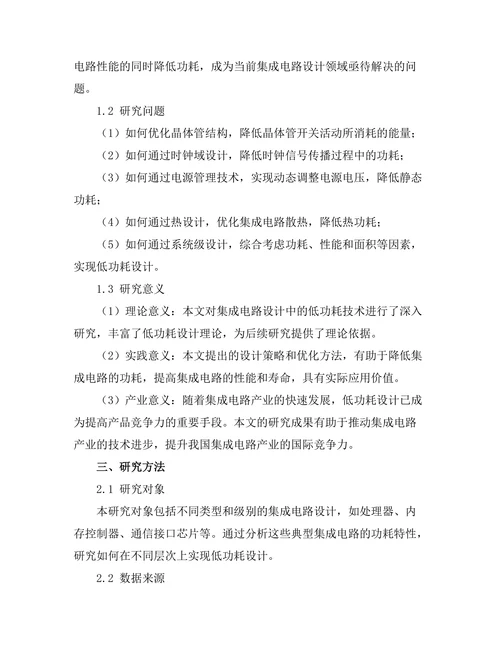 电路性能的同时降低功耗，成为当前集成电路设计领域亟待解决的问题。

1.2 研究问题

（1）如何优化晶体管结构，降低晶体管开关活动所消耗的能量；

（2）如何通过时钟域设计，降低时钟信号传播过程中的功耗；

（3）如何通过电源管理技术，实现动态调整电源电压，降低静态功耗；

（4）如何通过热设计，优化集成电路散热，降低热功耗；

（5）如何通过系统级设计，综合考虑功耗、性能和面积等因素，实现低功耗设计。

1.3 研究意义

（1）理论意义：本文对集成电路设计中的低功耗技术进行了深入研究，丰富了低功耗设计理论，为后续研究提供了理论依据。

（2）实践意义：本文提出的设计策略和优化方法，有助于降低集成电路的功耗，提高集成电路的性能和寿命，具有实际应用价值。

（3）产业意义：随着集成电路产业的快速发展，低功耗设计已成为提高产品竞争力的重要手段。本文的研究成果有助于推动集成电路产业的技术进步，提升我国集成电路产业的国际竞争力。

三、研究方法

2.1 研究对象

本研究对象包括不同类型和级别的集成电路设计，如处理器、内存控制器、通信接口芯片等。通过分析这些典型集成电路的功耗特性，研究如何在不同层次上实现低功耗设计。

2.2 数据来源